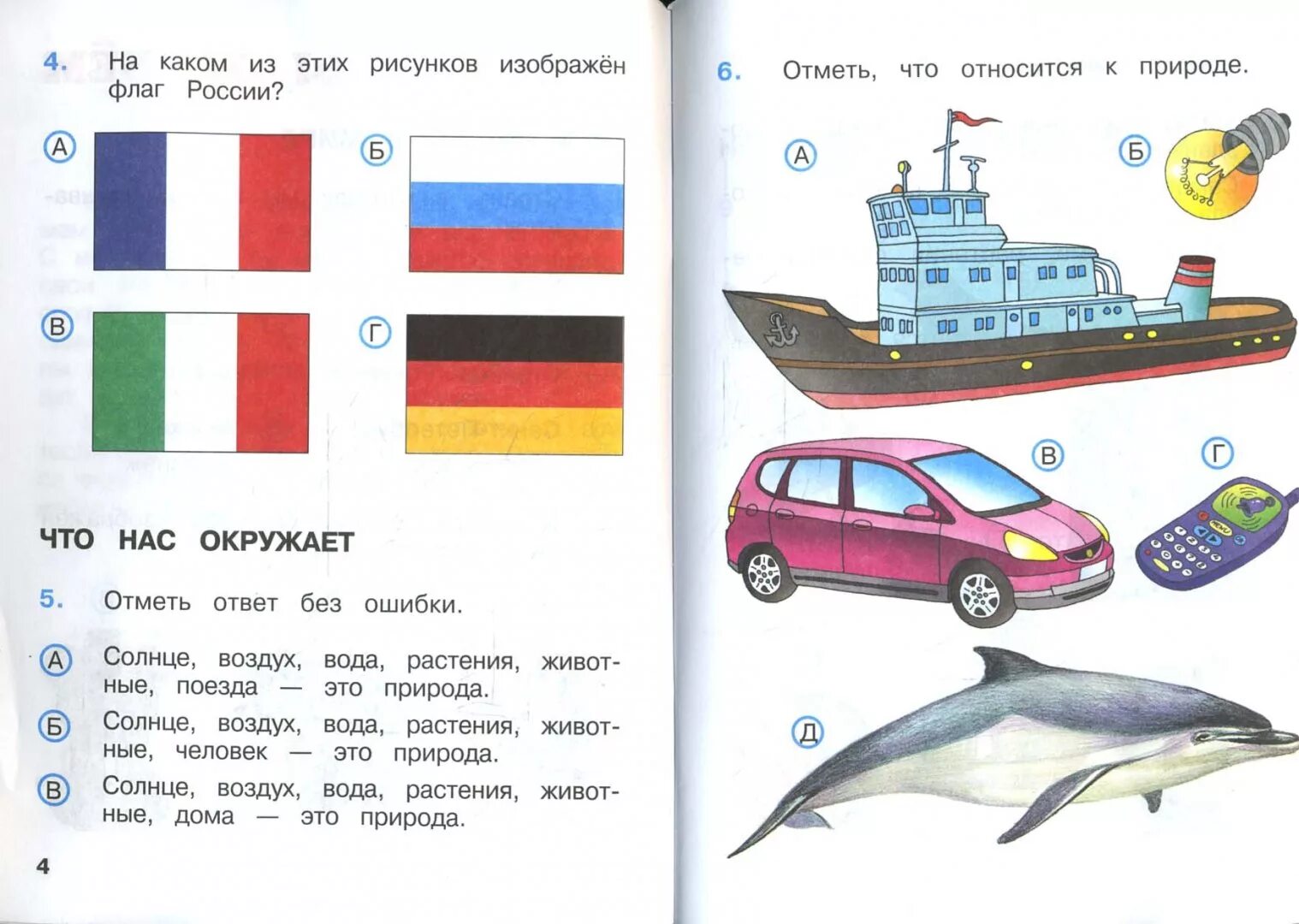 4. На каком из этих рисунков изображён флаг России?

А

Б

В

Г

ЧТО НАС ОКРУЖАЕТ

5. Отметь ответ без ошибки.

А Солнце, воздух, вода, растения, животные, поезда — это природа.

Б Солнце, воздух, вода, растения, животные, человек — это природа.

В Солнце, воздух, вода, растения, животные, дома — это природа.

4

6. Отметь, что относится к природе.

А

Б

В

Г

Д